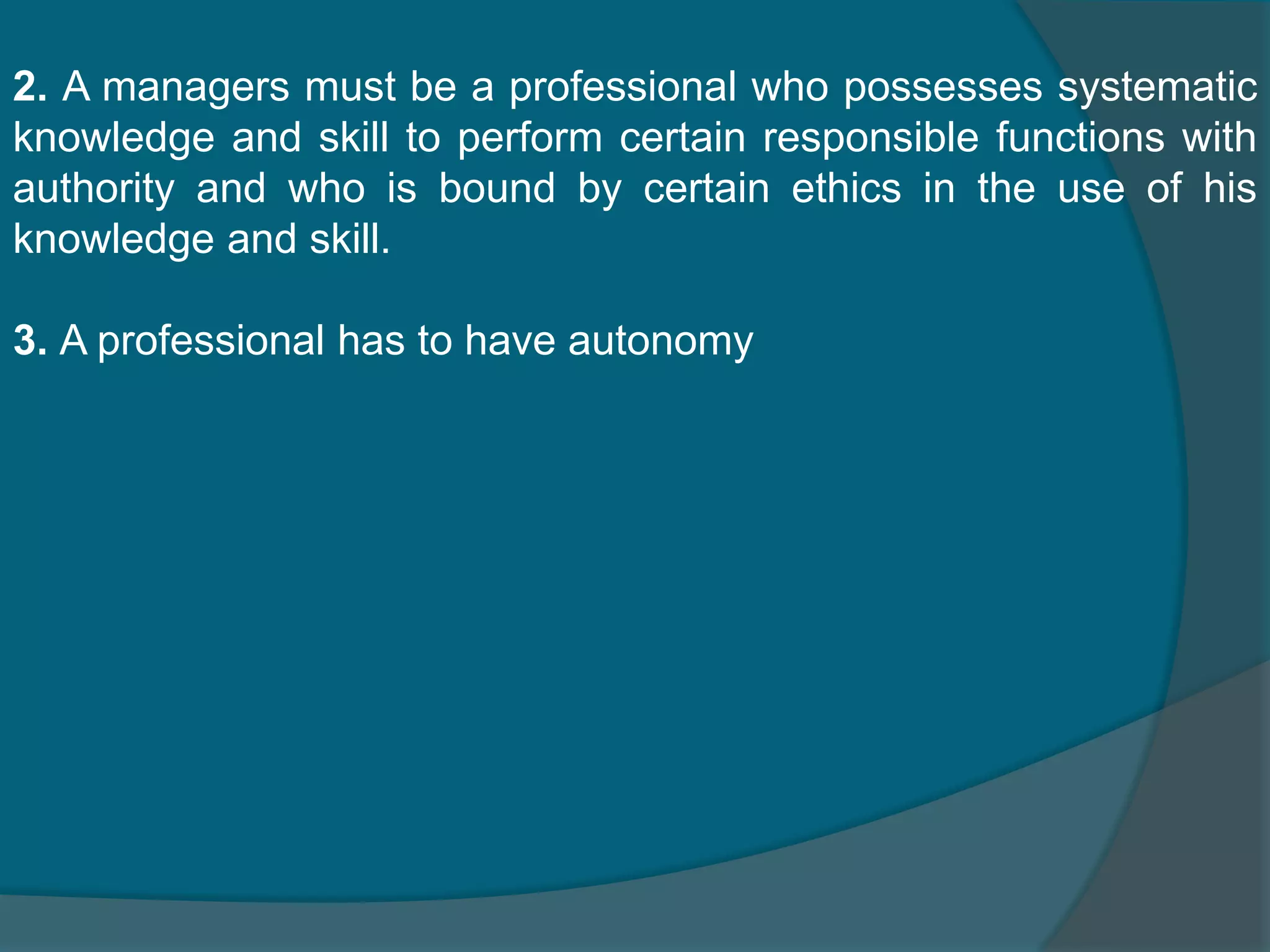 2. A managers must be a professional who possesses systematic knowledge and skill to perform certain responsible functions with authority and who is bound by certain ethics in the use of his knowledge and skill.

3. A professional has to have autonomy